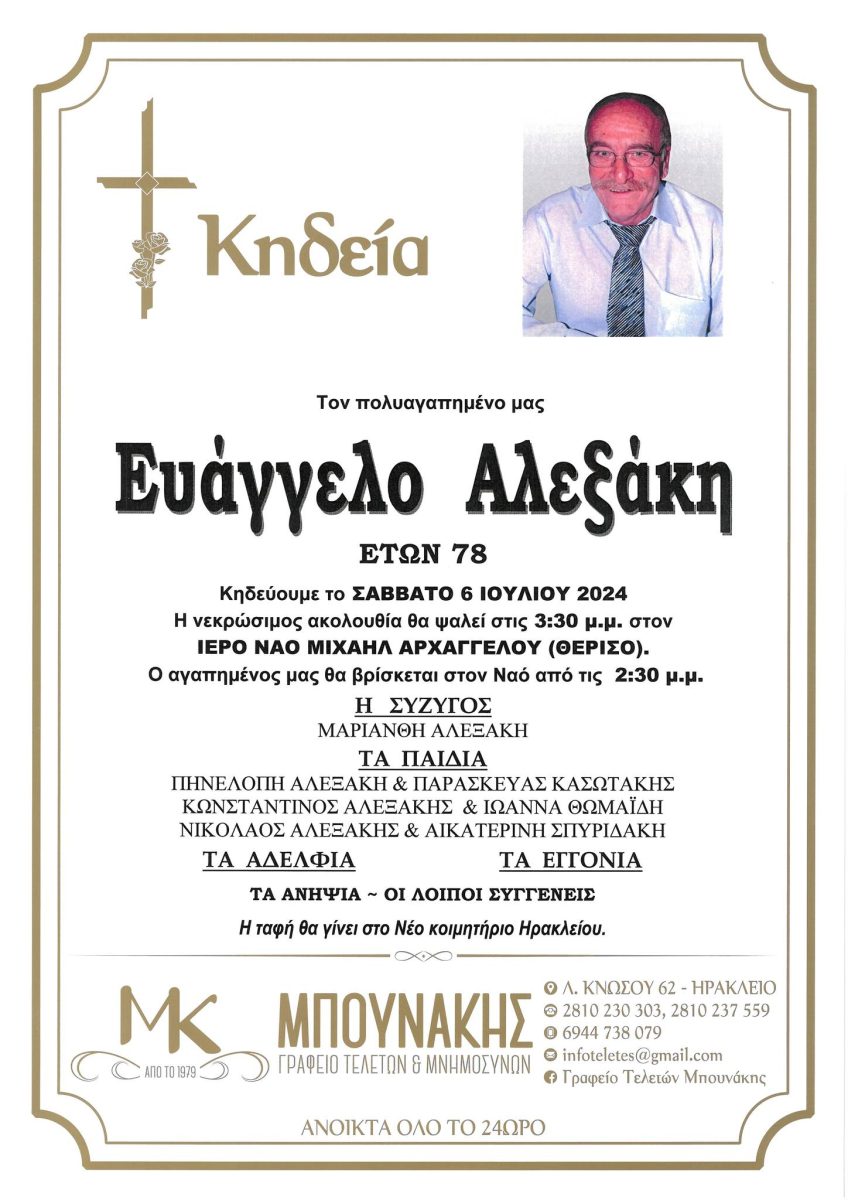 Κηδεία

Τον πολυαγαπημένο μας

Ευάγγελο Αλεξάκη

ΕΤΩΝ 78

Κηδεύουμε το ΣΑΒΒΑΤΟ 6 ΙΟΥΛΙΟΥ 2024
Η νεκρώσιμος ακολουθία θα ψαλεί στις 3:30 μ.μ. στον
ΙΕΡΟ ΝΑΟ ΜΙΧΑΗΛ ΑΡΧΑΓΓΕΛΟΥ (ΘΕΡΙΣΟ).
Ο αγαπημένος μας θα βρίσκεται στον Ναό από τις 2:30 μ.μ.

Η ΣΥΖΥΓΟΣ
ΜΑΡΙΑΝΘΗ ΑΛΕΞΑΚΗ

ΤΑ ΠΑΙΔΙΑ
ΠΗΝΕΛΟΠΗ ΑΛΕΞΑΚΗ & ΠΑΡΑΣΚΕΥΑΣ ΚΑΣΩΤΑΚΗΣ
ΚΩΝΣΤΑΝΤΙΝΟΣ ΑΛΕΞΑΚΗΣ & ΙΩΑΝΝΑ ΘΩΜΑΪΔΗ
ΝΙΚΟΛΑΟΣ ΑΛΕΞΑΚΗΣ & ΑΙΚΑΤΕΡΙΝΗ ΣΠΥΡΙΔΑΚΗ

ΤΑ ΑΔΕΛΦΙΑ

ΤΑ ΕΓΓΟΝΙΑ

ΤΑ ΑΝΗΨΙΑ ~ ΟΙ ΛΟΙΠΟΙ ΣΥΓΓΕΝΕΙΣ

Η ταφή θα γίνει στο Νέο κοιμητήριο Ηρακλείου.

MK
ΑΠΟ ΤΟ 1979

ΜΠΟΥΝΑΚΗΣ
ΓΡΑΦΕΙΟ ΤΕΛΕΤΩΝ & ΜΝΗΜΟΣΥΝΩΝ

Λ. ΚΝΩΣΟΥ 62 - ΗΡΑΚΛΕΙΟ
2810 230 303, 2810 237 559
6944 738 079
infoteletes@gmail.com
Γραφείο Τελετών Μπουνάκης

ΑΝΟΙΚΤΑ ΟΛΟ ΤΟ 24ΩΡΟ